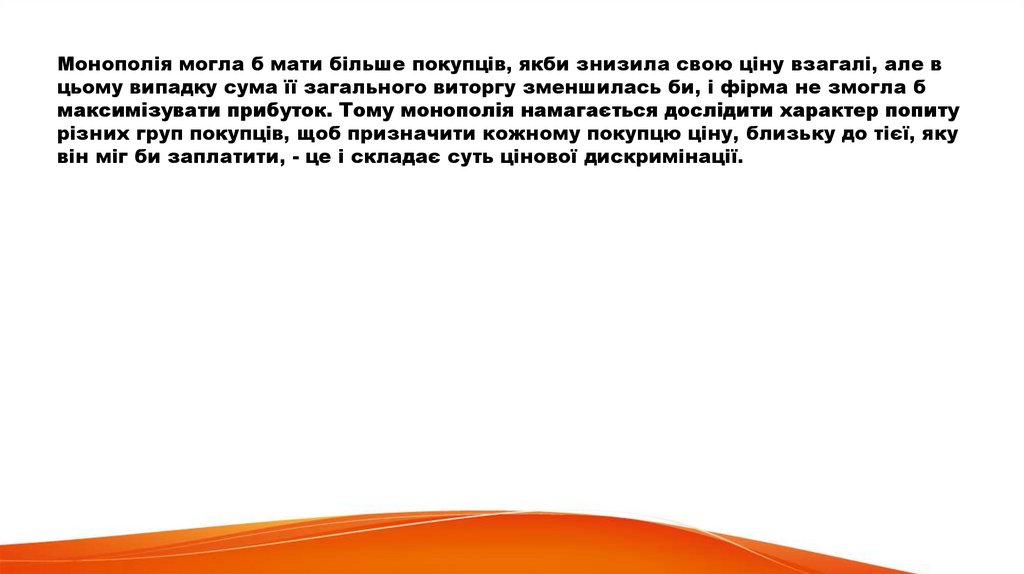 Монополія могла б мати більше покупців, якби знизила свою ціну взагалі, але в цьому випадку сума її загального виторгу зменшилась би, і фірма не змогла б максимізувати прибуток. Тому монополія намагається дослідити характер попиту різних груп покупців, щоб призначити кожному покупцю ціну, близьку до тієї, яку він міг би заплатити, - це і складає суть цінової дискримінації.